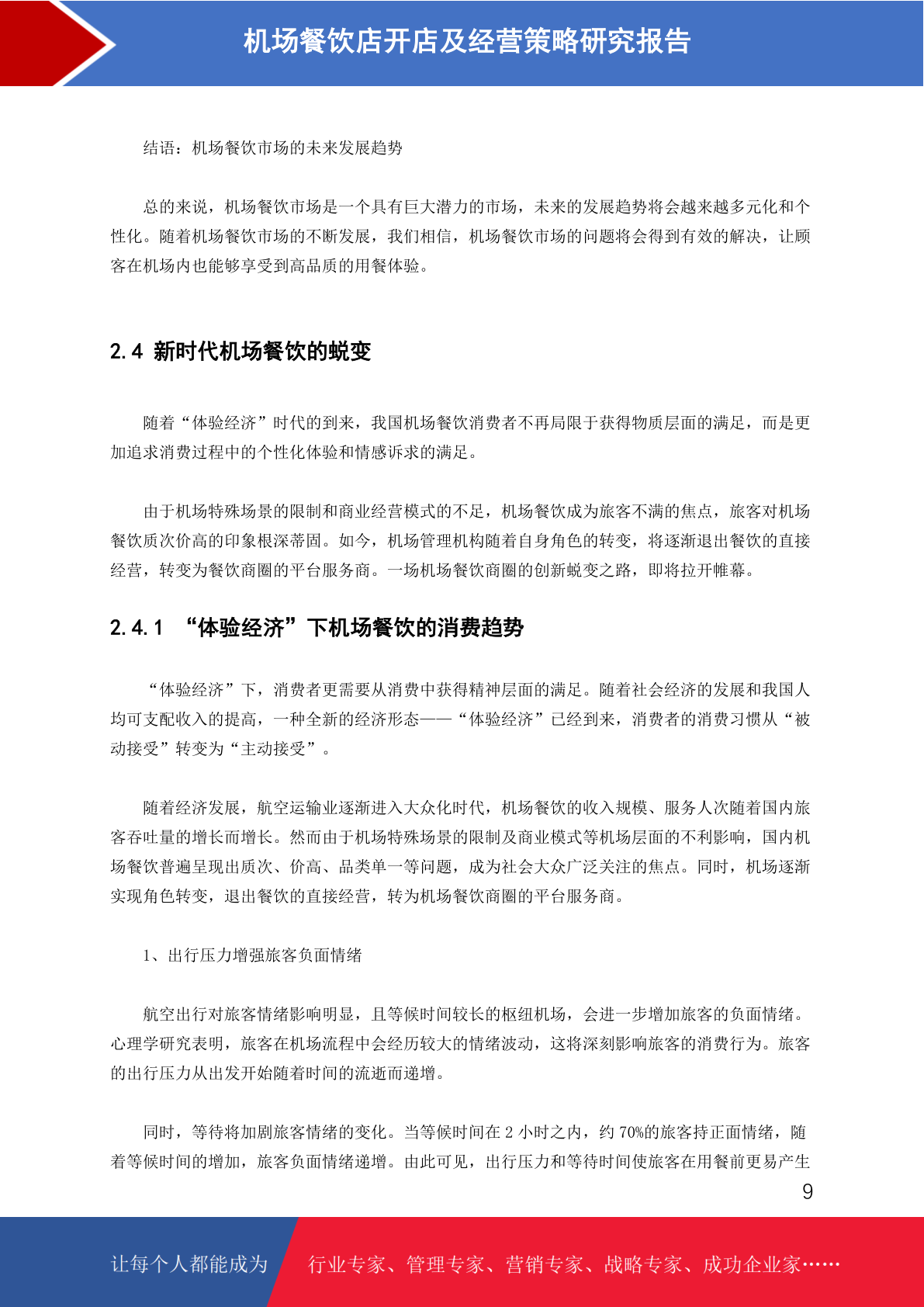 机场餐饮店开店及经营策略研究报告

结语：机场餐饮市场的未来发展趋势

总的来说，机场餐饮市场是一个具有巨大潜力的市场，未来的发展趋势将会越来越多元化和个性化。随着机场餐饮市场的不断发展，我们相信，机场餐饮市场的问题将会得到有效的解决，让顾客在机场内也能够享受到高品质的用餐体验。

2.4 新时代机场餐饮的蜕变

随着“体验经济”时代的到来，我国机场餐饮消费者不再局限于获得物质层面的满足，而是更加追求消费过程中的个性化体验和情感诉求的满足。

由于机场特殊场景的限制和商业经营模式的不足，机场餐饮成为旅客不满的焦点，旅客对机场餐饮质次价高的印象根深蒂固。如今，机场管理机构随着自身角色的转变，将逐渐退出餐饮的直接经营，转变为餐饮商圈的平台服务商。一场机场餐饮商圈的创新蜕变之路，即将拉开帷幕。

2.4.1 “体验经济”下机场餐饮的消费趋势

“体验经济”下，消费者更需要从消费中获得精神层面的满足。随着社会经济的发展和我国人均可支配收入的提高，一种全新的经济形态——“体验经济”已经到来，消费者的消费习惯从“被动接受”转变为“主动接受”。

随着经济发展，航空运输业逐渐进入大众化时代，机场餐饮的收入规模、服务人次随着国内旅客吞吐量的增长而增长。然而由于机场特殊场景的限制及商业模式等机场层面的不利影响，国内机场餐饮普遍呈现出质次、价高、品类单一等问题，成为社会大众广泛关注的焦点。同时，机场逐渐实现角色转变，退出餐饮的直接经营，转为机场餐饮商圈的平台服务商。

1、出行压力增强旅客负面情绪

航空出行对旅客情绪影响明显，且等候时间较长的枢纽机场，会进一步增加旅客的负面情绪。心理学研究表明，旅客在机场流程中会经历较大的情绪波动，这将深刻影响旅客的消费行为。旅客的出行压力从出发开始随着时间的流逝而递增。

同时，等待将加剧旅客情绪的变化。当等候时间在 2 小时之内，约 70%的旅客持正面情绪，随着等候时间的增加，旅客负面情绪递增。由此可见，出行压力和等待时间使旅客在用餐前更易产生

9

让每个人都能成为 行业专家、管理专家、营销专家、战略专家、成功企业家……